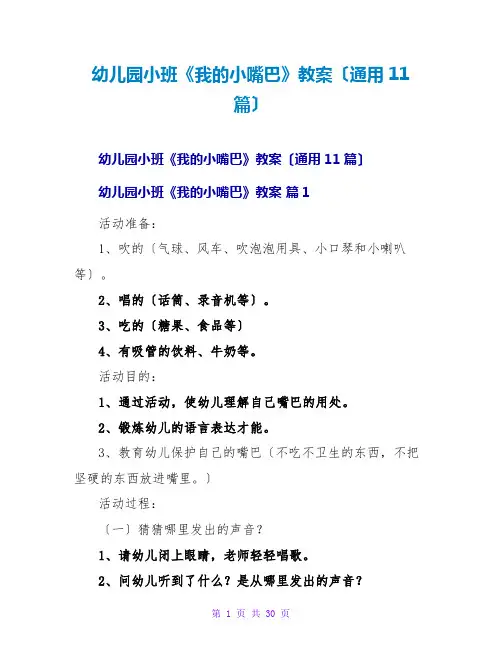 幼儿园小班《我的小嘴巴》教案〔通用11篇〕

幼儿园小班《我的小嘴巴》教案〔通用11篇〕

幼儿园小班《我的小嘴巴》教案 篇1

活动准备:

1、吹的〔气球、风车、吹泡泡用具、小口琴和小喇叭等〕。

2、唱的〔话筒、录音机等〕。

3、吃的〔糖果、食品等〕

4、有吸管的饮料、牛奶等。

活动目的:

1、通过活动，使幼儿理解自己嘴巴的用处。

2、锻炼幼儿的语言表达才能。

3、教育幼儿保护自己的嘴巴〔不吃不卫生的东西，不把坚硬的东西放进嘴里。〕

活动过程:

〔一〕猜猜哪里发出的声音?

1、请幼儿闭上眼睛，老师轻轻唱歌。

2、问幼儿听到了什么?是从哪里发出的声音?

第1页 共30页